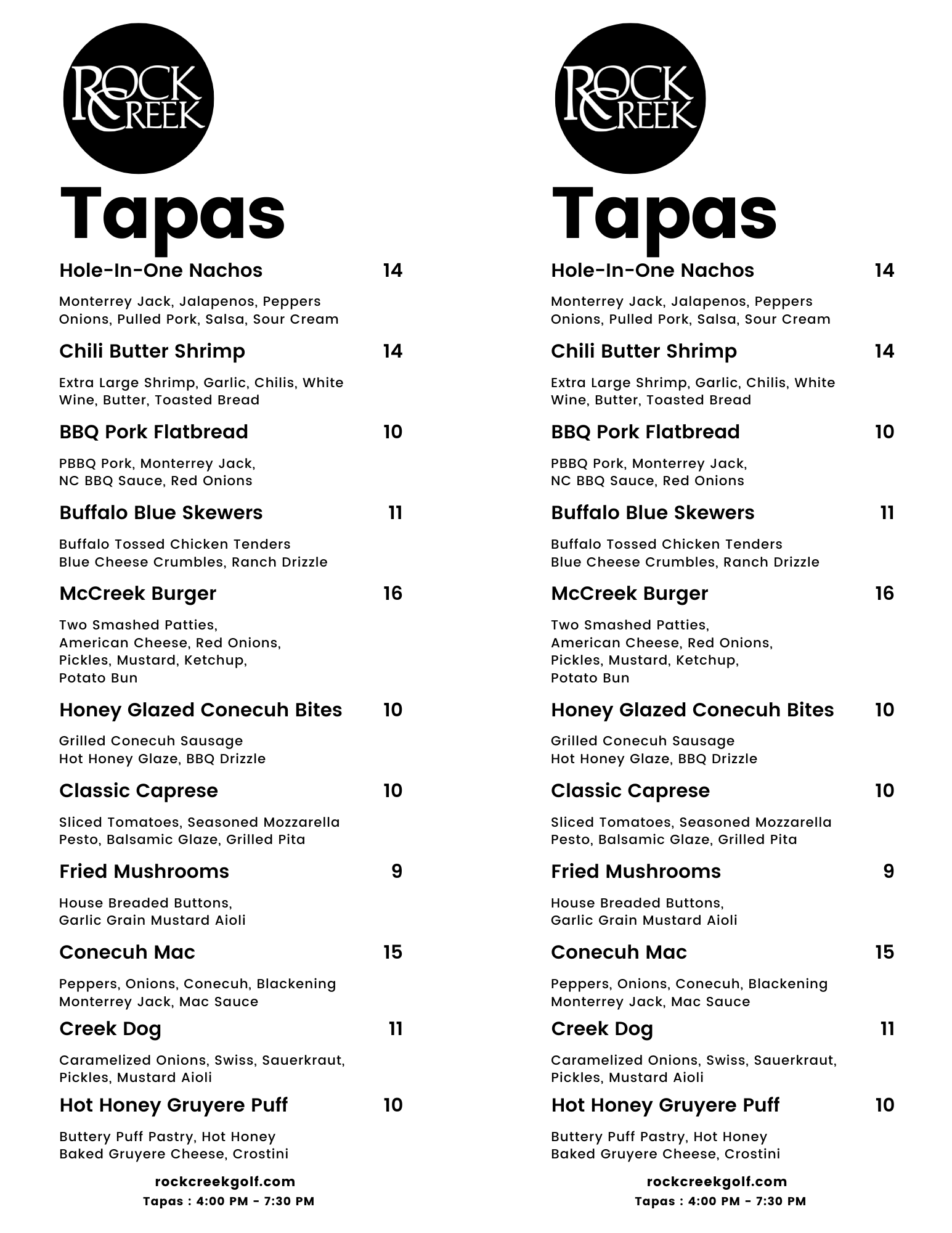 ROCK CREEK

Tapas

Hole-In-One Nachos 14

Monterrey Jack, Jalapenos, Peppers Onions, Pulled Pork, Salsa, Sour Cream

Chili Butter Shrimp 14

Extra Large Shrimp, Garlic, Chilis, White Wine, Butter, Toasted Bread

BBQ Pork Flatbread 10

PBBQ Pork, Monterrey Jack, NC BBQ Sauce, Red Onions

Buffalo Blue Skewers 11

Buffalo Tossed Chicken Tenders Blue Cheese Crumbles, Ranch Drizzle

McCreek Burger 16

Two Smashed Patties, American Cheese, Red Onions, Pickles, Mustard, Ketchup, Potato Bun

Honey Glazed Conecuh Bites 10

Grilled Conecuh Sausage Hot Honey Glaze, BBQ Drizzle

Classic Caprese 10

Sliced Tomatoes, Seasoned Mozzarella Pesto, Balsamic Glaze, Grilled Pita

Fried Mushrooms 9

House Breaded Buttons, Garlic Grain Mustard Aioli

Conecuh Mac 15

Peppers, Onions, Conecuh, Blackening Monterrey Jack, Mac Sauce

Creek Dog 11

Caramelized Onions, Swiss, Sauerkraut, Pickles, Mustard Aioli

Hot Honey Gruyere Puff 10

Buttery Puff Pastry, Hot Honey Baked Gruyere Cheese, Crostini

rockcreekgolf.com
Tapas : 4:00 PM - 7:30 PM

ROCK CREEK

Tapas

Hole-In-One Nachos 14

Monterrey Jack, Jalapenos, Peppers Onions, Pulled Pork, Salsa, Sour Cream

Chili Butter Shrimp 14

Extra Large Shrimp, Garlic, Chilis, White Wine, Butter, Toasted Bread

BBQ Pork Flatbread 10

PBBQ Pork, Monterrey Jack, NC BBQ Sauce, Red Onions

Buffalo Blue Skewers 11

Buffalo Tossed Chicken Tenders Blue Cheese Crumbles, Ranch Drizzle

McCreek Burger 16

Two Smashed Patties, American Cheese, Red Onions, Pickles, Mustard, Ketchup, Potato Bun

Honey Glazed Conecuh Bites 10

Grilled Conecuh Sausage Hot Honey Glaze, BBQ Drizzle

Classic Caprese 10

Sliced Tomatoes, Seasoned Mozzarella Pesto, Balsamic Glaze, Grilled Pita

Fried Mushrooms 9

House Breaded Buttons, Garlic Grain Mustard Aioli

Conecuh Mac 15

Peppers, Onions, Conecuh, Blackening Monterrey Jack, Mac Sauce

Creek Dog 11

Caramelized Onions, Swiss, Sauerkraut, Pickles, Mustard Aioli

Hot Honey Gruyere Puff 10

Buttery Puff Pastry, Hot Honey Baked Gruyere Cheese, Crostini

rockcreekgolf.com
Tapas : 4:00 PM - 7:30 PM